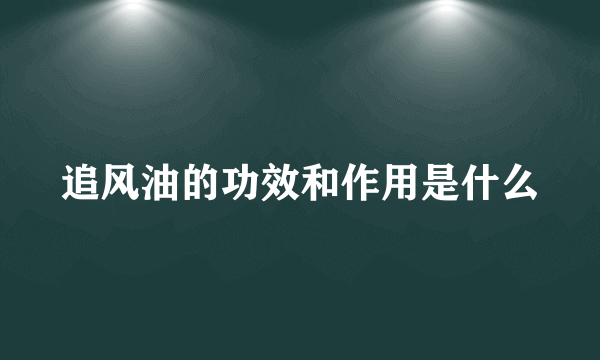 追风油的功效和作用是什么